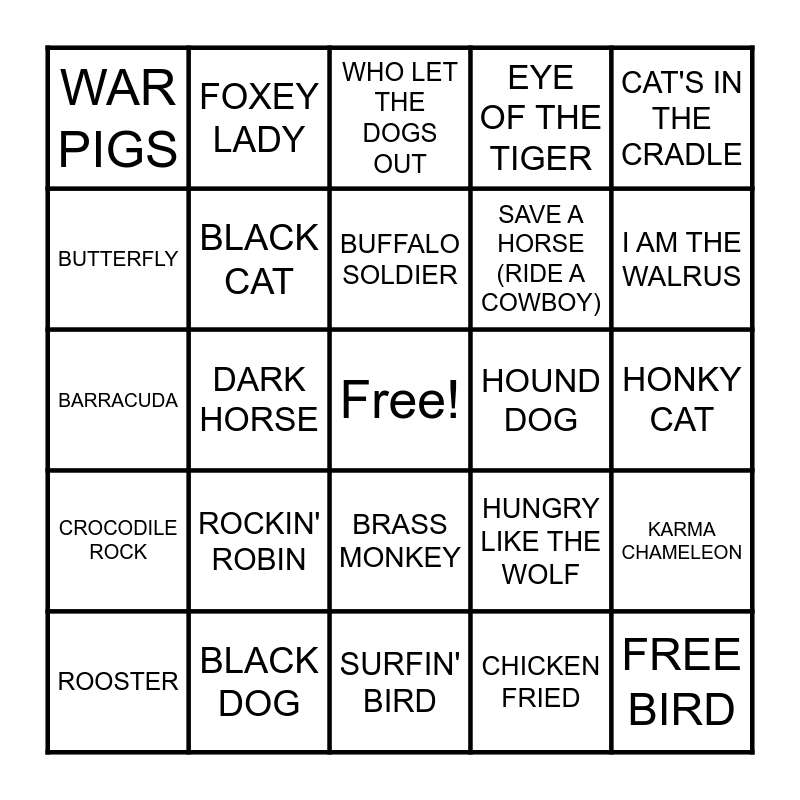 | WAR PIGS | FOXEY LADY | WHO LET THE DOGS OUT | EYE OF THE TIGER | CAT'S IN THE CRADLE |
|---|---|---|---|---|
| BUTTERFLY | BLACK CAT | BUFFALO SOLDIER | SAVE A HORSE (RIDE A COWBOY) | I AM THE WALRUS |
| BARRACUDA | DARK HORSE | Free! | HOUND DOG | HONKY CAT |
| CROCODILE ROCK | ROCKIN' ROBIN | BRASS MONKEY | HUNGRY LIKE THE WOLF | KARMA CHAMELEON |
| ROOSTER | BLACK DOG | SURFIN' BIRD | CHICKEN FRIED | FREE BIRD |